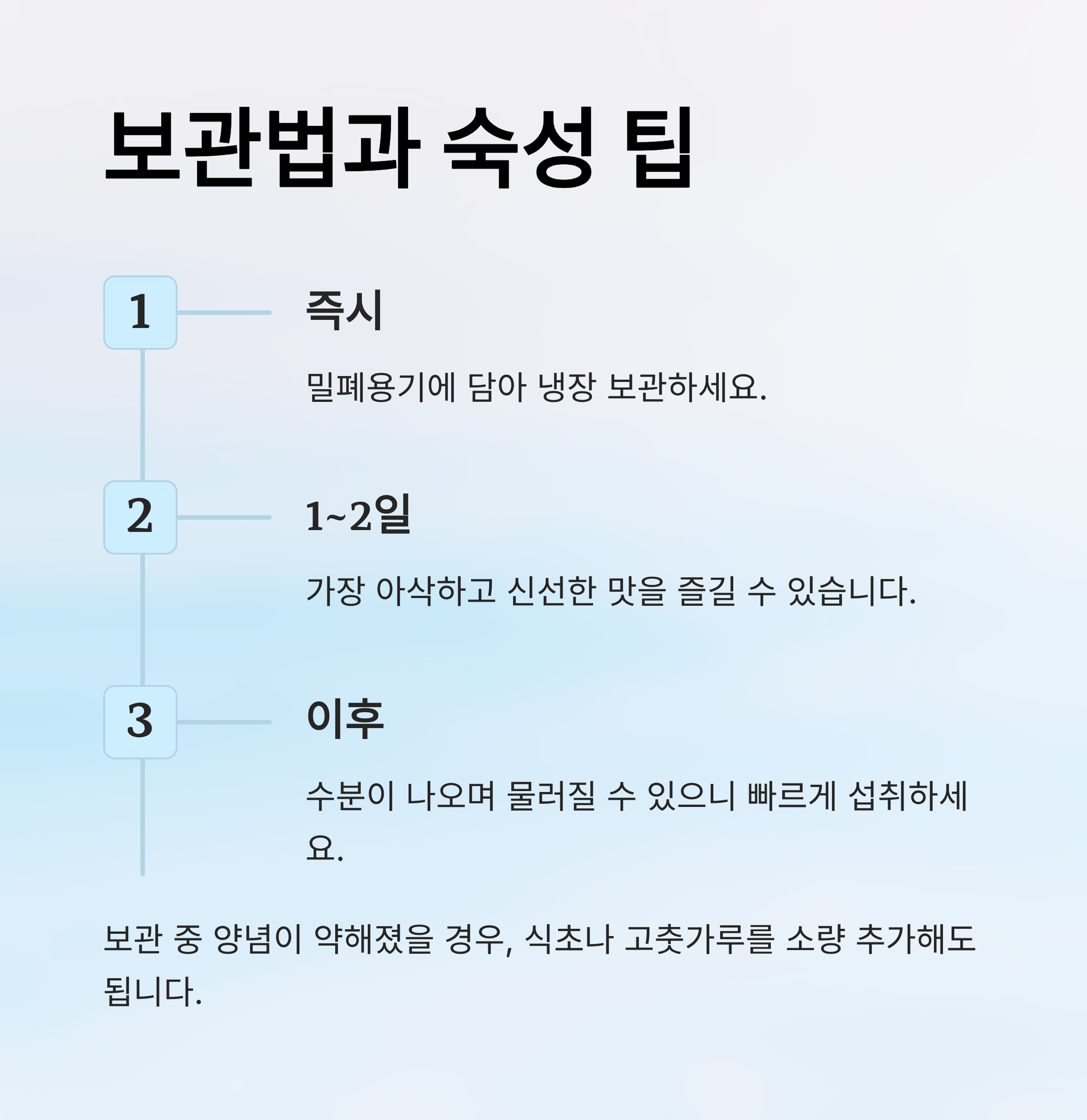 보관법과 숙성 팁

1

즉시

밀폐용기에 담아 냉장 보관하세요.

2

1~2일

가장 아삭하고 신선한 맛을 즐길 수 있습니다.

3

이후

수분이 나오며 물러질 수 있으니 빠르게 섭취하세요.

보관 중 양념이 약해졌을 경우, 식초나 고춧가루를 소량 추가해도 됩니다.